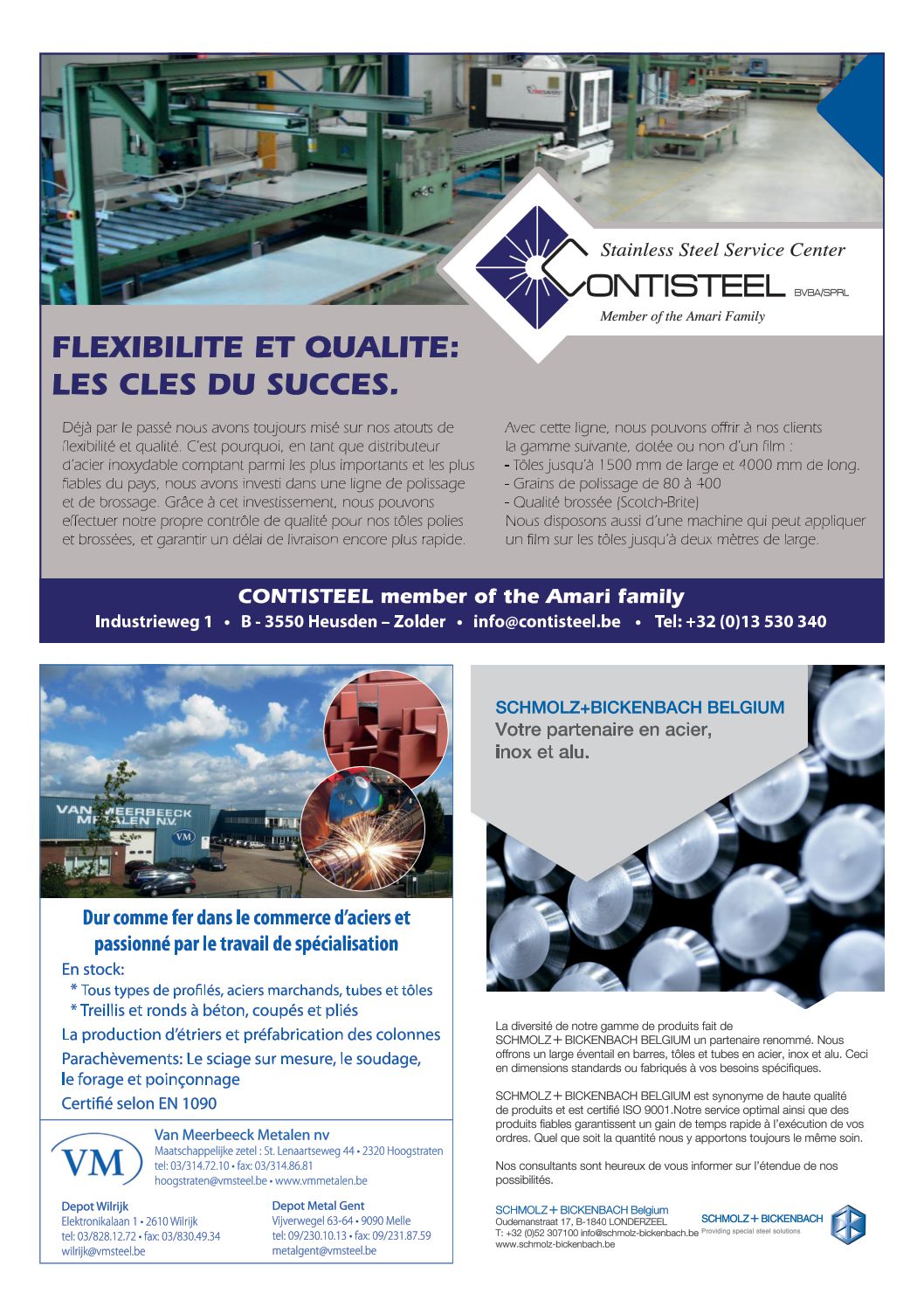 Stainless Steel Service Center
CONTISTEEL BVBA/SPRL
Member of the Amari Family

FLEXIBILITE ET QUALITE:
LES CLES DU SUCCES.

Déjà par le passé nous avons toujours misé sur nos atouts de flexibilité et qualité. C'est pourquoi, en tant que distributeur d'acier inoxydable comptant parmi les plus importants et les plus fiables du pays, nous avons investi dans une ligne de polissage et de brossage. Grâce à cet investissement, nous pouvons effectuer notre propre contrôle de qualité pour nos tôles polies et brossées, et garantir un délai de livraison encore plus rapide.

Avec cette ligne, nous pouvons offrir à nos clients la gamme suivante, dotée ou non d'un film :
- Tôles jusqu'à 1500 mm de large et 4000 mm de long.
- Grains de polissage de 80 à 400
- Qualité brossée (Scotch-Brite)
Nous disposons aussi d'une machine qui peut appliquer un film sur les tôles jusqu'à deux mètres de large.

CONTISTEEL member of the Amari family
Industrieweg 1 • B - 3550 Heusden – Zolder • info@contisteel.be • Tel: +32 (0)13 530 340

VAN MEERBEECK METALEN N.V.
VM

Dur comme fer dans le commerce d'aciers et passionné par le travail de spécialisation
En stock:
* Tous types de profilés, aciers marchands, tubes et tôles
* Treillis et ronds à béton, coupés et pliés
La production d'étriers et préfabrication des colonnes
Parachèvements: Le sciage sur mesure, le soudage, le forage et poinçonnage
Certifié selon EN 1090

VM
Van Meerbeeck Metalen nv
Maatschappelijke zetel : St. Lenaartseweg 44 • 2320 Hoogstraten
tel: 03/314.72.10 • fax: 03/314.86.81
hoogstraten@vmsteel.be • www.vmmetalen.be

Depot Wilrijk
Elektronikalaan 1 • 2610 Wilrijk
tel: 03/828.12.72 • fax: 03/830.49.34
wilrijk@vmsteel.be

Depot Metal Gent
Vijverwegel 63-64 • 9090 Melle
tel: 09/230.10.13 • fax: 09/231.87.59
metalgent@vmsteel.be

SCHMOLZ+BICKENBACH BELGIUM
Votre partenaire en acier, inox et alu.

La diversité de notre gamme de produits fait de SCHMOLZ + BICKENBACH BELGIUM un partenaire renommé. Nous offrons un large éventail en barres, tôles et tubes en acier, inox et alu. Ceci en dimensions standards ou fabriqués à vos besoins spécifiques.

SCHMOLZ + BICKENBACH BELGIUM est synonyme de haute qualité de produits et est certifié ISO 9001.Notre service optimal ainsi que des produits fiables garantissent un gain de temps rapide à l'exécution de vos ordres. Quel que soit la quantité nous y apportons toujours le même soin.

Nos consultants sont heureux de vous informer sur l'étendue de nos possibilités.

SCHMOLZ + BICKENBACH Belgium
Oudemanstraat 17, B-1840 LONDERZEEL
T: +32 (0)52 307100 info@schmolz-bickenbach.be
www.schmolz-bickenbach.be

SCHMOLZ + BICKENBACH
Providing special steel solutions